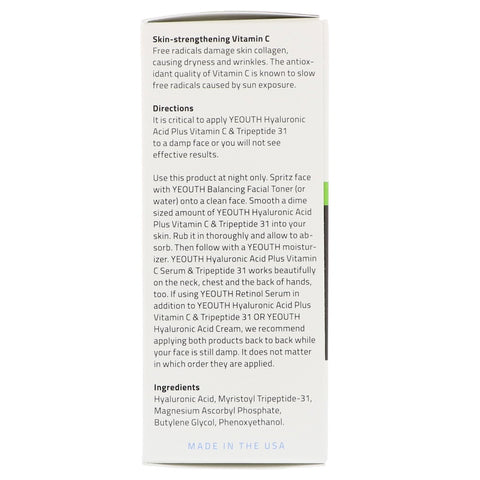 Skin-strengthening Vitamin C
Free radicals damage skin collagen, causing dryness and wrinkles. The antioxidant quality of Vitamin C is known to slow free radicals caused by sun exposure.

Directions
It is critical to apply YEOUTH Hyaluronic Acid Plus Vitamin C & Tripeptide 31 to a damp face or you will not see effective results.

Use this product at night only. Spritz face with YEOUTH Balancing Facial Toner (or water) onto a clean face. Smooth a dime sized amount of YEOUTH Hyaluronic Acid Plus Vitamin C & Tripeptide 31 into your skin. Rub it in thoroughly and allow to absorb. Then follow with a YEOUTH moisturizer. YEOUTH Hyaluronic Acid Plus Vitamin C Serum & Tripeptide 31 works beautifully on the neck, chest and the back of hands, too. If using YEOUTH Retinol Serum in addition to YEOUTH Hyaluronic Acid Plus Vitamin C & Tripeptide 31 OR YEOUTH Hyaluronic Acid Cream, we recommend applying both products back to back while your face is still damp. It does not matter in which order they are applied.

Ingredients
Hyaluronic Acid, Myristoyl Tripeptide-31, Magnesium Ascorbyl Phosphate, Butylene Glycol, Phenoxyethanol.

MADE IN THE USA